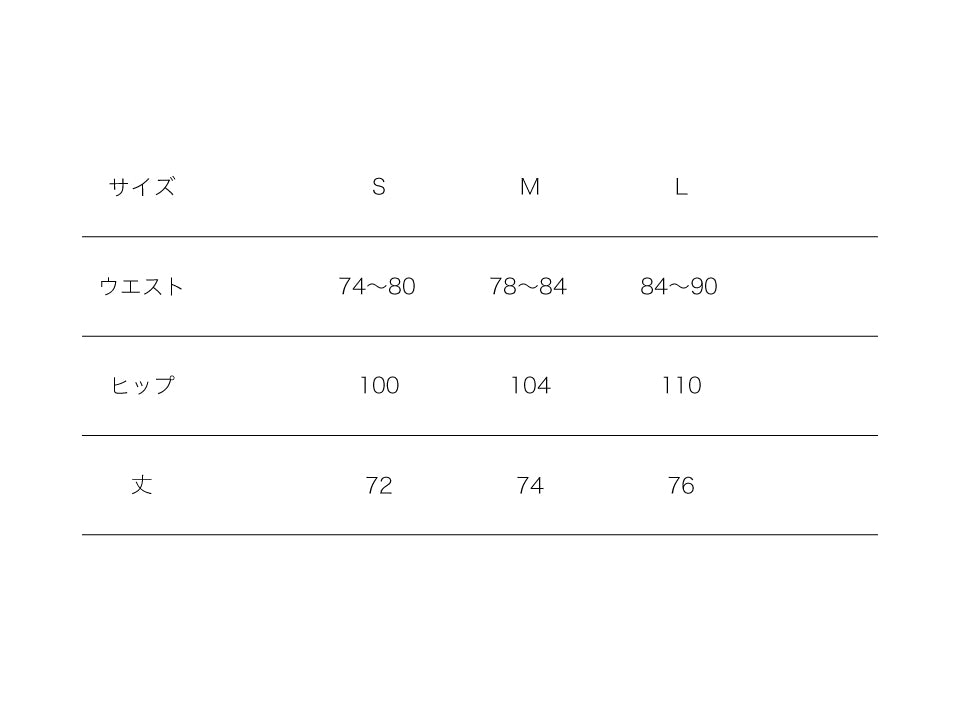 | サイズ | S | M | L |
|---|---|---|---|
| ウエスト | 74〜80 | 78〜84 | 84〜90 |
| ヒップ | 100 | 104 | 110 |
| 丈 | 72 | 74 | 76 |